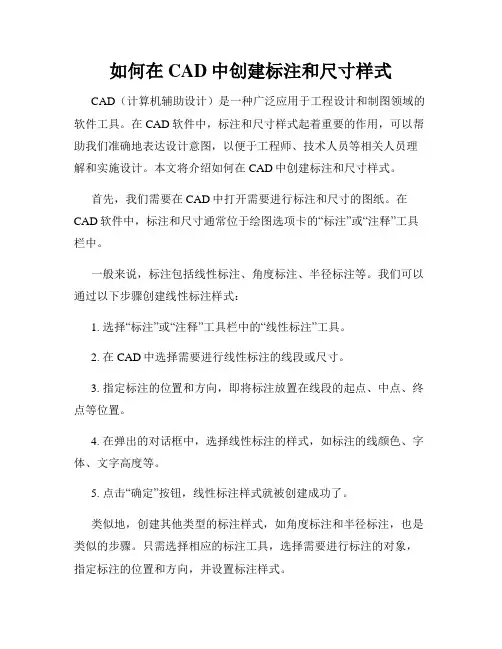 如何在 CAD 中创建标注和尺寸样式

CAD（计算机辅助设计）是一种广泛应用于工程设计和制图领域的软件工具。在 CAD 软件中，标注和尺寸样式起着重要的作用，可以帮助我们准确地表达设计意图，以便于工程师、技术人员等相关人员理解和实施设计。本文将介绍如何在 CAD 中创建标注和尺寸样式。

首先，我们需要在 CAD 中打开需要进行标注和尺寸的图纸。在 CAD 软件中，标注和尺寸通常位于绘图选项卡的“标注”或“注释”工具栏中。

一般来说，标注包括线性标注、角度标注、半径标注等。我们可以通过以下步骤创建线性标注样式：

1. 选择“标注”或“注释”工具栏中的“线性标注”工具。

2. 在 CAD 中选择需要进行线性标注的线段或尺寸。

3. 指定标注的位置和方向，即将标注放置在线段的起点、中点、终点等位置。

4. 在弹出的对话框中，选择线性标注的样式，如标注的线颜色、字体、文字高度等。

5. 点击“确定”按钮，线性标注样式就被创建成功了。

类似地，创建其他类型的标注样式，如角度标注和半径标注，也是类似的步骤。只需选择相应的标注工具，选择需要进行标注的对象，指定标注的位置和方向，并设置标注样式。